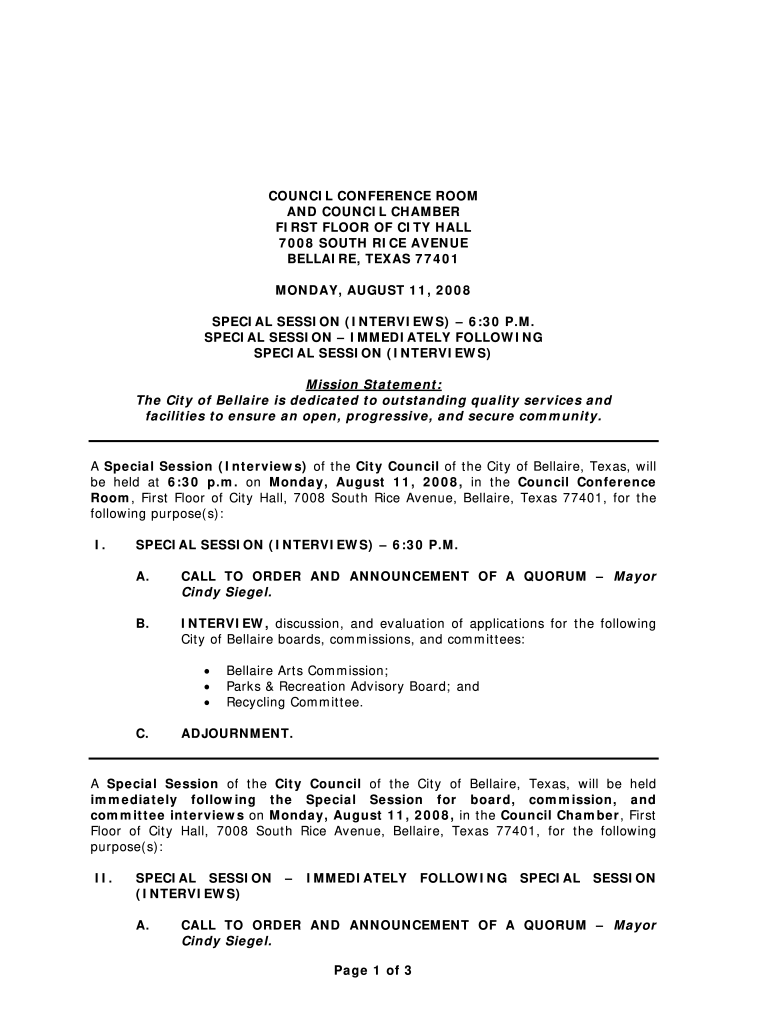 COUNCIL CONFERENCE ROOM
AND COUNCIL CHAMBER
FIRST FLOOR OF CITY HALL
7008 SOUTH RICE AVENUE
BELLAIRE, TEXAS 77401

MONDAY, AUGUST 11, 2008

SPECIAL SESSION (INTERVIEWS) – 6:30 P.M.
SPECIAL SESSION – IMMEDIATELY FOLLOWING
SPECIAL SESSION (INTERVIEWS)

Mission Statement:
The City of Bellaire is dedicated to outstanding quality services and facilities to ensure an open, progressive, and secure community.

A Special Session (Interviews) of the City Council of the City of Bellaire, Texas, will be held at 6:30 p.m. on Monday, August 11, 2008, in the Council Conference Room, First Floor of City Hall, 7008 South Rice Avenue, Bellaire, Texas 77401, for the following purpose(s):

I. SPECIAL SESSION (INTERVIEWS) – 6:30 P.M.

A. CALL TO ORDER AND ANNOUNCEMENT OF A QUORUM – Mayor Cindy Siegel.

B. INTERVIEW, discussion, and evaluation of applications for the following City of Bellaire boards, commissions, and committees:

• Bellaire Arts Commission;
• Parks & Recreation Advisory Board; and
• Recycling Committee.

C. ADJOURNMENT.

A Special Session of the City Council of the City of Bellaire, Texas, will be held immediately following the Special Session for board, commission, and committee interviews on Monday, August 11, 2008, in the Council Chamber, First Floor of City Hall, 7008 South Rice Avenue, Bellaire, Texas 77401, for the following purpose(s):

II. SPECIAL SESSION – IMMEDIATELY FOLLOWING SPECIAL SESSION (INTERVIEWS)

A. CALL TO ORDER AND ANNOUNCEMENT OF A QUORUM – Mayor Cindy Siegel.

Page 1 of 3